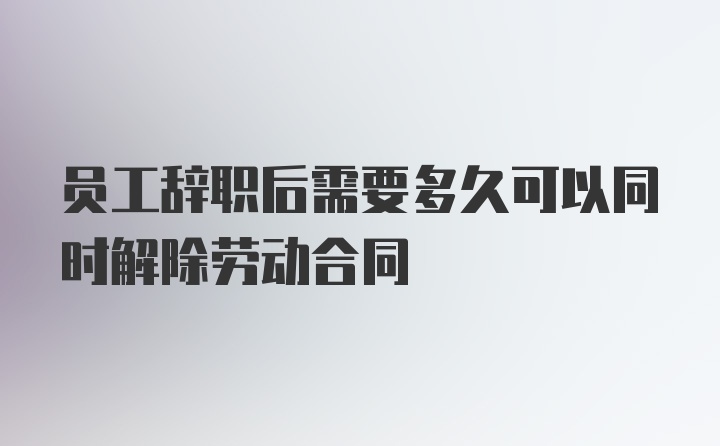 员工辞职后需要多久可以同时解除劳动合同